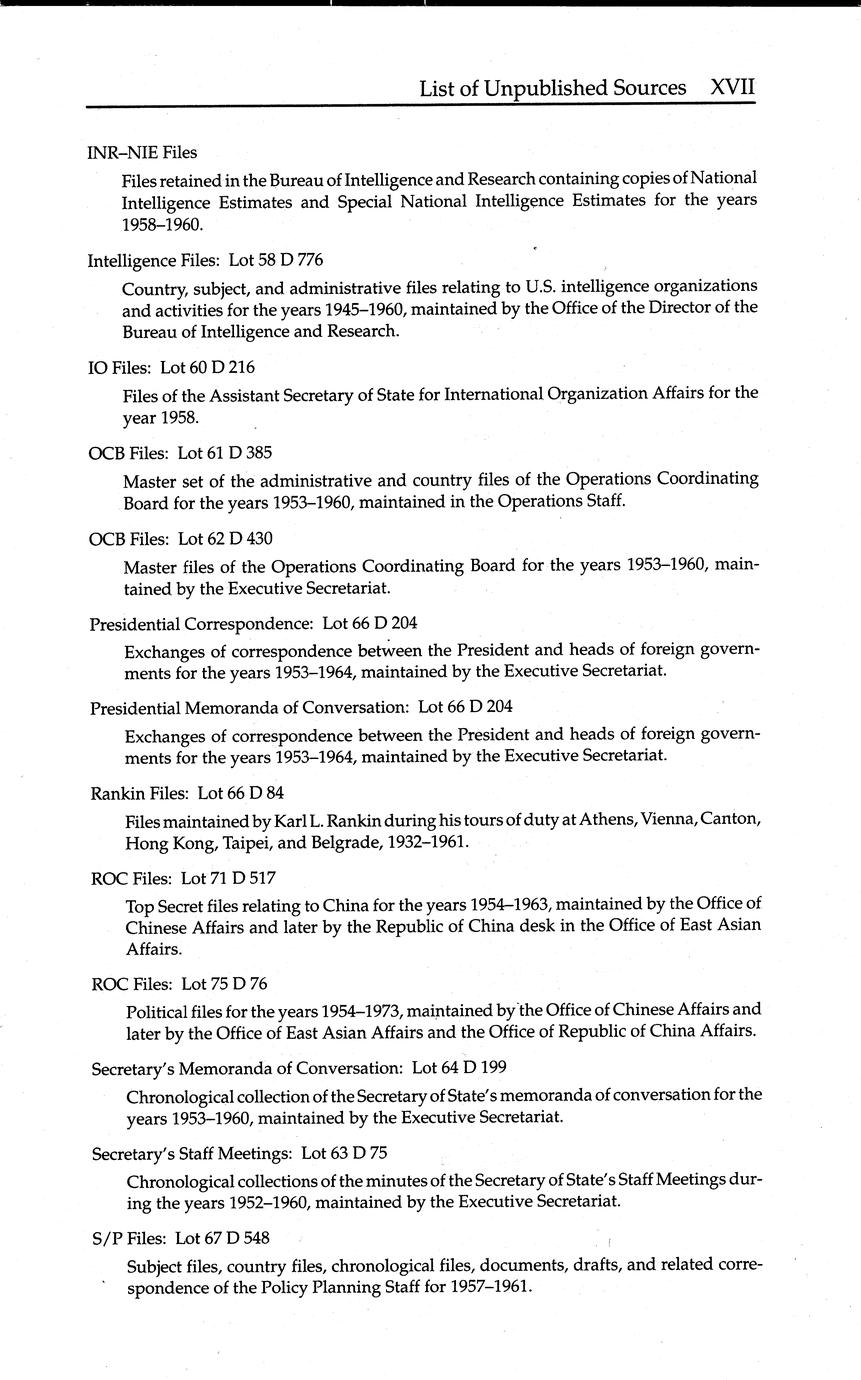 List of Unpublished Sources XVII

INR–NIE Files

Files retained in the Bureau of Intelligence and Research containing copies of National Intelligence Estimates and Special National Intelligence Estimates for the years 1958–1960.

Intelligence Files: Lot 58 D 776

Country, subject, and administrative files relating to U.S. intelligence organizations and activities for the years 1945–1960, maintained by the Office of the Director of the Bureau of Intelligence and Research.

IO Files: Lot 60 D 216

Files of the Assistant Secretary of State for International Organization Affairs for the year 1958.

OCB Files: Lot 61 D 385

Master set of the administrative and country files of the Operations Coordinating Board for the years 1953–1960, maintained in the Operations Staff.

OCB Files: Lot 62 D 430

Master files of the Operations Coordinating Board for the years 1953–1960, maintained by the Executive Secretariat.

Presidential Correspondence: Lot 66 D 204

Exchanges of correspondence between the President and heads of foreign governments for the years 1953–1964, maintained by the Executive Secretariat.

Presidential Memoranda of Conversation: Lot 66 D 204

Exchanges of correspondence between the President and heads of foreign governments for the years 1953–1964, maintained by the Executive Secretariat.

Rankin Files: Lot 66 D 84

Files maintained by Karl L. Rankin during his tours of duty at Athens, Vienna, Canton, Hong Kong, Taipei, and Belgrade, 1932–1961.

ROC Files: Lot 71 D 517

Top Secret files relating to China for the years 1954–1963, maintained by the Office of Chinese Affairs and later by the Republic of China desk in the Office of East Asian Affairs.

ROC Files: Lot 75 D 76

Political files for the years 1954–1973, maintained by the Office of Chinese Affairs and later by the Office of East Asian Affairs and the Office of Republic of China Affairs.

Secretary's Memoranda of Conversation: Lot 64 D 199

Chronological collection of the Secretary of State's memoranda of conversation for the years 1953–1960, maintained by the Executive Secretariat.

Secretary's Staff Meetings: Lot 63 D 75

Chronological collections of the minutes of the Secretary of State's Staff Meetings during the years 1952–1960, maintained by the Executive Secretariat.

S/P Files: Lot 67 D 548

Subject files, country files, chronological files, documents, drafts, and related correspondence of the Policy Planning Staff for 1957–1961.